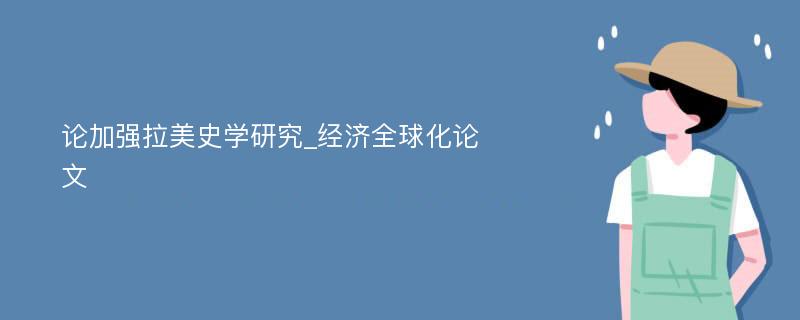 论加强拉美史学研究_经济全球化论文